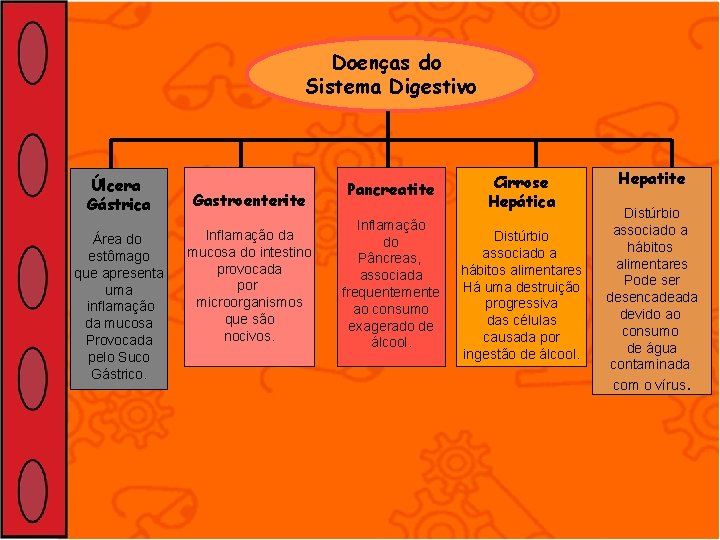 Doenças do Sistema Digestivo

Úlcera Gástrica

Área do estômago que apresenta uma inflamação da mucosa Provocada pelo Suco Gástrico.

Gastroenterite

Inflamação da mucosa do intestino provocada por microorganismos que são nocivos.

Pancreatite

Inflamação do Pâncreas, associada frequentemente ao consumo exagerado de álcool.

Cirrose Hepática

Distúrbio associado a hábitos alimentares Há uma destruição progressiva das células causada por ingestão de álcool.

Hepatite

Distúrbio associado a hábitos alimentares Pode ser desencadeada devido ao consumo de água contaminada com o vírus.